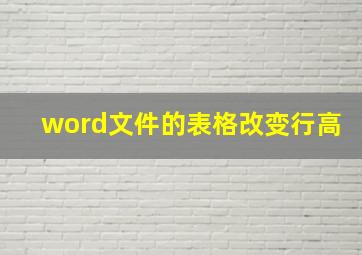 word文件的表格改变行高